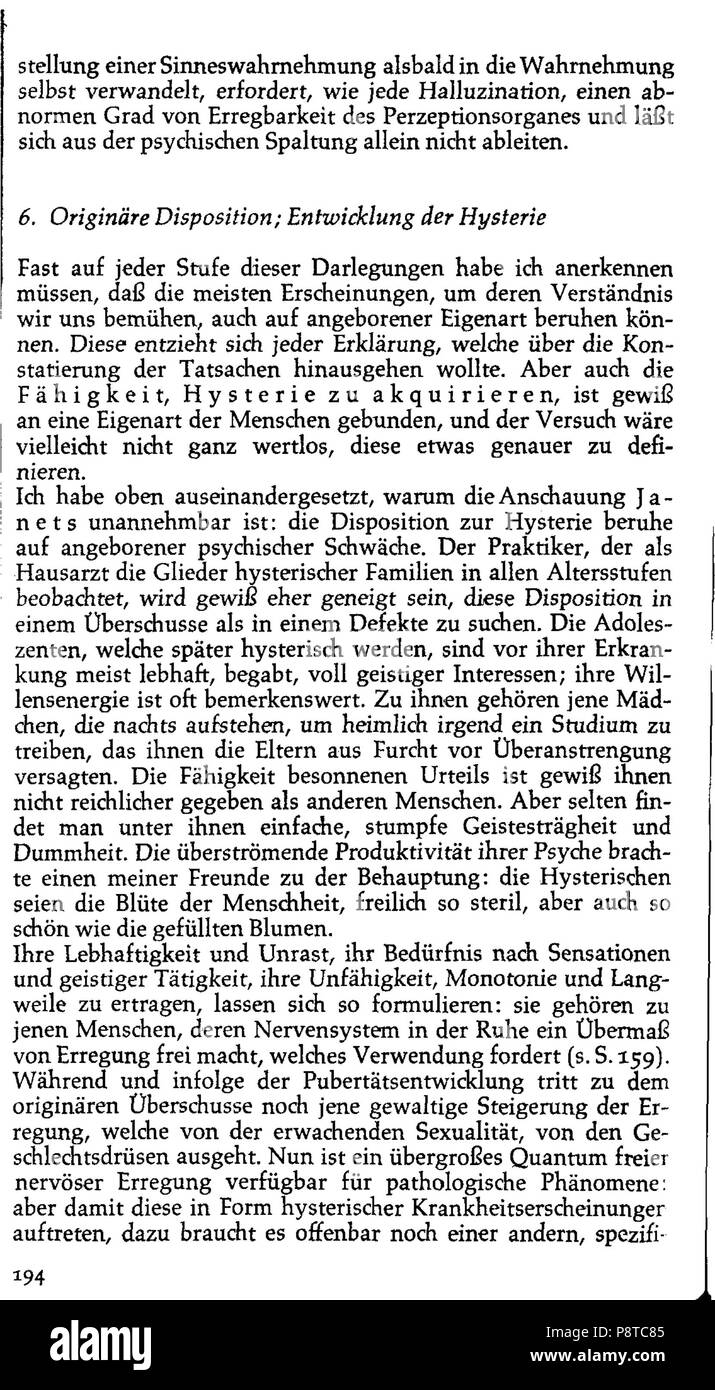 stellung einer Sinneswahrnehmung alsbald in die Wahrnehmung selbst verwandelt, erfordert, wie jede Halluzination, einen abnormen Grad von Erregbarkeit des Perzeptionsorganes und läßt sich aus der psychischen Spaltung allein nicht ableiten.

6. Originäre Disposition; Entwicklung der Hysterie

Fast auf jeder Stufe dieser Darlegungen habe ich anerkennen müssen, daß die meisten Erscheinungen, um deren Verständnis wir uns bemühen, auch auf angeborener Eigenart beruhen können. Diese entzieht sich jeder Erklärung, welche über die Konstatierung der Tatsachen hinausgehen wollte. Aber auch die Fähigkeit, Hysterie zu akquirieren, ist gewiß an eine Eigenart der Menschen gebunden, und der Versuch wäre vielleicht nicht ganz wertlos, diese etwas genauer zu definieren.
Ich habe oben auseinandergesetzt, warum die Anschauung Janets unannehmbar ist: die Disposition zur Hysterie beruhe auf angeborener psychischer Schwäche. Der Praktiker, der als Hausarzt die Glieder hysterischer Familien in allen Altersstufen beobachtet, wird gewiß eher geneigt sein, diese Disposition in einem Überschusse als in einem Defekte zu suchen. Die Adoleszenten, welche später hysterisch werden, sind vor ihrer Erkrankung meist lebhaft, begabt, voll geistiger Interessen; ihre Willensenergie ist oft bemerkenswert. Zu ihnen gehören jene Mädchen, die nachts aufstehen, um heimlich irgend ein Studium zu treiben, das ihnen die Eltern aus Furcht vor Überanstrengung versagten. Die Fähigkeit besonnenen Urteils ist gewiß ihnen nicht reichlicher gegeben als anderen Menschen. Aber selten findet man unter ihnen einfache, stumpfe Geistesträgheit und Dummheit. Die überströmende Produktivität ihrer Psyche brachte einen meiner Freunde zu der Behauptung: die Hysterischen seien die Blüte der Menschheit, freilich so steril, aber auch so schön wie die gefüllten Blumen.
Ihre Lebhaftigkeit und Unrast, ihr Bedürfnis nach Sensationen und geistiger Tätigkeit, ihre Unfähigkeit, Monotonie und Langweile zu ertragen, lassen sich so formulieren: sie gehören zu jenen Menschen, deren Nervensystem in der Ruhe ein Übermaß von Erregung frei macht, welches Verwendung fordert (s. S. 159). Während und infolge der Pubertätsentwicklung tritt zu dem originären Überschusse noch jene gewaltige Steigerung der Erregung, welche von der erwachenden Sexualität, von den Geschlechtsdrüsen ausgeht. Nun ist ein übergroßes Quantum freier nervöser Erregung verfügbar für pathologische Phänomene: aber damit diese in Form hysterischer Krankheitserscheinungen auftreten, dazu braucht es offenbar noch einer andern, spezifi-

194

alamy
Image ID: P8TC85
www.alamy.com